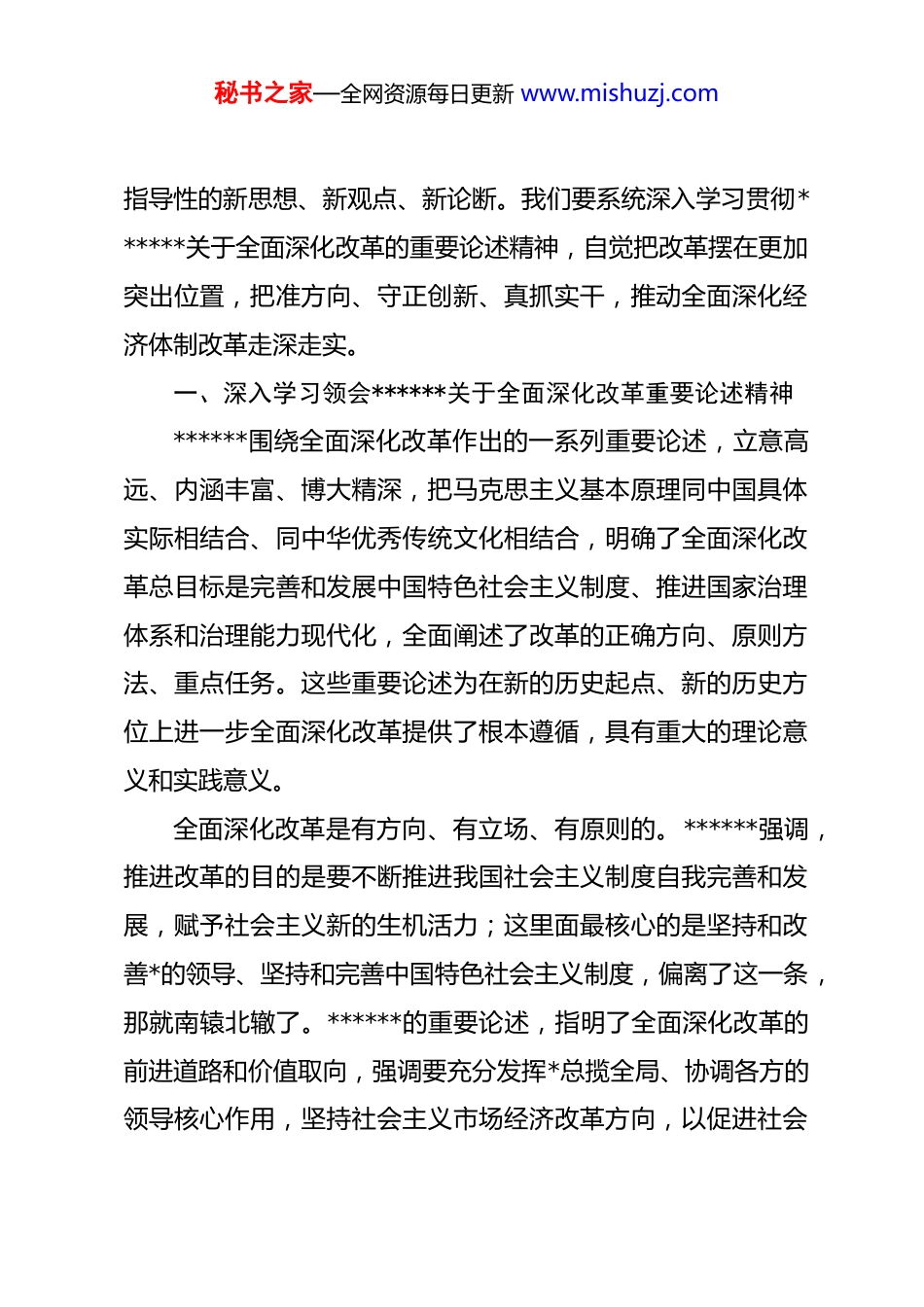 秘书之家—全网资源每日更新 www.mishuzj.com

指导性的新思想、新观点、新论断。我们要系统深入学习贯彻******关于全面深化改革的重要论述精神，自觉把改革摆在更加突出位置，把准方向、守正创新、真抓实干，推动全面深化经济体制改革走深走实。

一、深入学习领会******关于全面深化改革重要论述精神

******围绕全面深化改革作出的一系列重要论述，立意高远、内涵丰富、博大精深，把马克思主义基本原理同中国具体实际相结合、同中华优秀传统文化相结合，明确了全面深化改革总目标是完善和发展中国特色社会主义制度、推进国家治理体系和治理能力现代化，全面阐述了改革的正确方向、原则方法、重点任务。这些重要论述为在新的历史起点、新的历史方位上进一步全面深化改革提供了根本遵循，具有重大的理论意义和实践意义。

全面深化改革是有方向、有立场、有原则的。******强调，推进改革的目的是要不断推进我国社会主义制度自我完善和发展，赋予社会主义新的生机活力；这里面最核心的是坚持和改善*的领导、坚持和完善中国特色社会主义制度，偏离了这一条，那就南辕北辙了。******的重要论述，指明了全面深化改革的前进道路和价值取向，强调要充分发挥*总揽全局、协调各方的领导核心作用，坚持社会主义市场经济改革方向，以促进社会